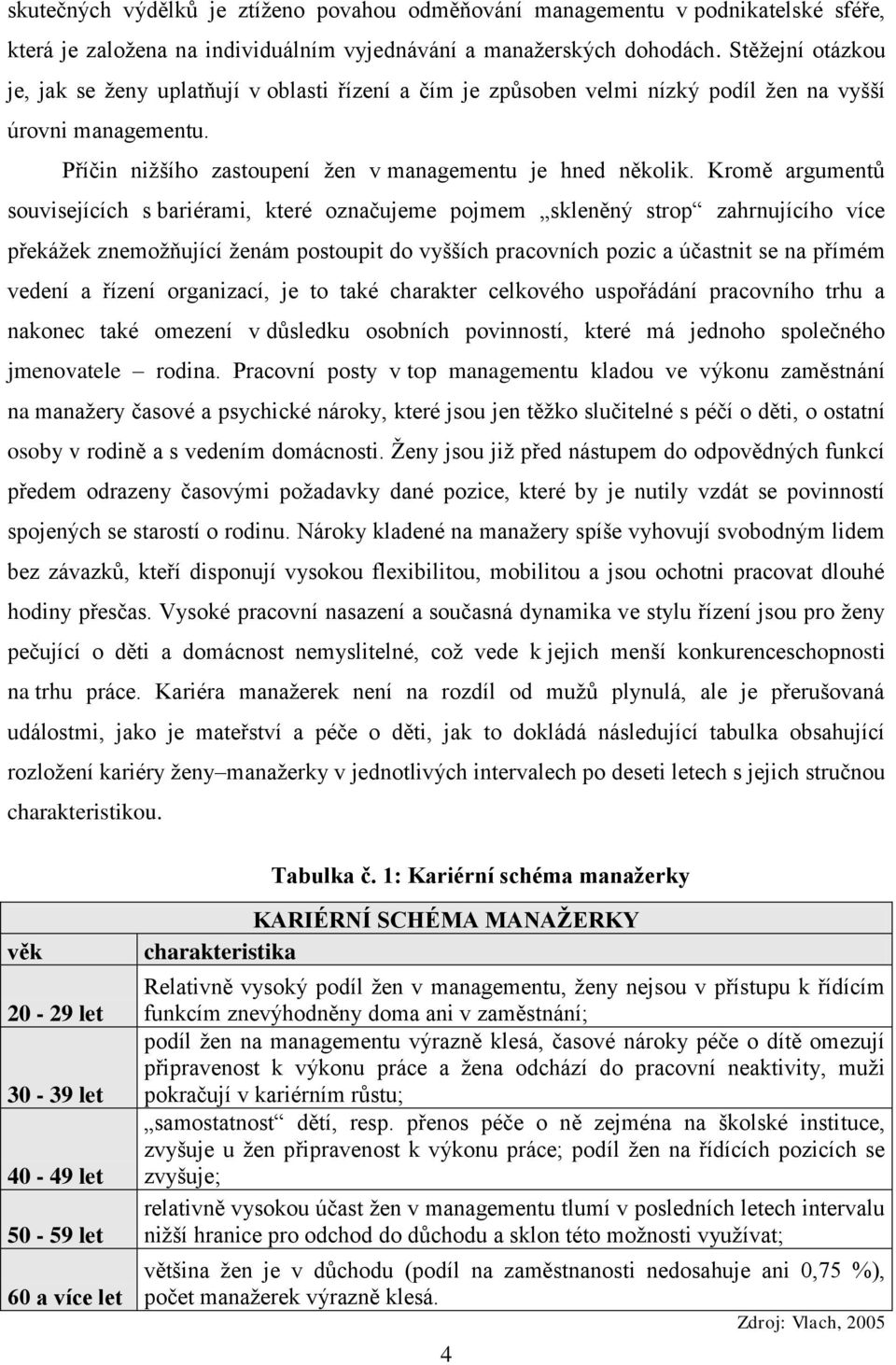 skutečných výdělků je ztíženo povahou odměňování managementu v podnikatelské sféře, která je založena na individuálním vyjednávání a manažerských dohodách. Stěžejní otázkou je, jak se ženy uplatňují v oblasti řízení a čím je způsoben velmi nízký podíl žen na vyšší úrovni managementu.

Příčin nižšího zastoupení žen v managementu je hned několik. Kromě argumentů souvisejících s bariérami, které označujeme pojmem „skleněný strop“ zahrnujícího více překážek znemožňující ženám postoupit do vyšších pracovních pozic a účastnit se na přímém vedení a řízení organizací, je to také charakter celkového uspořádání pracovního trhu a nakonec také omezení v důsledku osobních povinností, které má jednoho společného jmenovatele – rodina. Pracovní posty v top managementu kladou ve výkonu zaměstnání na manažery časové a psychické nároky, které jsou jen těžko slučitelné s péčí o děti, o ostatní osoby v rodině a s vedením domácnosti. Ženy jsou již před nástupem do odpovědných funkcí předem odrazeny časovými požadavky dané pozice, které by je nutily vzdát se povinností spojených se starostí o rodinu. Nároky kladené na manažery spíše vyhovují svobodným lidem bez závazků, kteří disponují vysokou flexibilitou, mobilitou a jsou ochotni pracovat dlouhé hodiny přesčas. Vysoké pracovní nasazení a současná dynamika ve stylu řízení jsou pro ženy pečující o děti a domácnost nemyslitelné, což vede k jejich menší konkurenceschopnosti na trhu práce. Kariéra manažerek není na rozdíl od mužů plynulá, ale je přerušovaná událostmi, jako je mateřství a péče o děti, jak to dokládá následující tabulka obsahující rozložení kariéry ženy–manažerky v jednotlivých intervalech po deseti letech s jejich stručnou charakteristikou.

Tabulka č. 1: Kariérní schéma manažerky

| KARIÉRNÍ SCHÉMA MANAŽERKY | |
|---|---|
| věk | charakteristika |
| 20 - 29 let | Relativně vysoký podíl žen v managementu, ženy nejsou v přístupu k řídícím funkcím znevýhodněny doma ani v zaměstnání; |
| 30 - 39 let | podíl žen na managementu výrazně klesá, časové nároky péče o dítě omezují připravenost k výkonu práce a žena odchází do pracovní neaktivity, muži pokračují v kariérním růstu; |
| 40 - 49 let | „samostatnost“ dětí, resp. přenos péče o ně zejména na školské instituce, zvyšuje u žen připravenost k výkonu práce; podíl žen na řídících pozicích se zvyšuje; |
| 50 - 59 let | relativně vysokou účast žen v managementu tlumí v posledních letech intervalu nižší hranice pro odchod do důchodu a sklon této možnosti využívat; |
| 60 a více let | většina žen je v důchodu (podíl na zaměstnanosti nedosahuje ani 0,75 %), počet manažerek výrazně klesá. |

Zdroj: Vlach, 2005

4